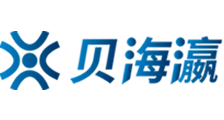 贝海瀛